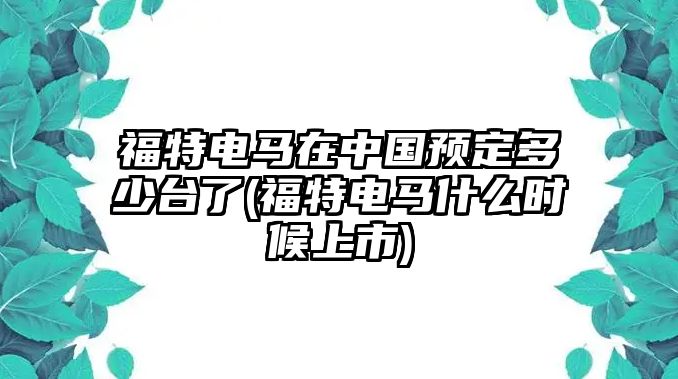 福特电马在中国预定多少台了(福特电马什么时候上市)